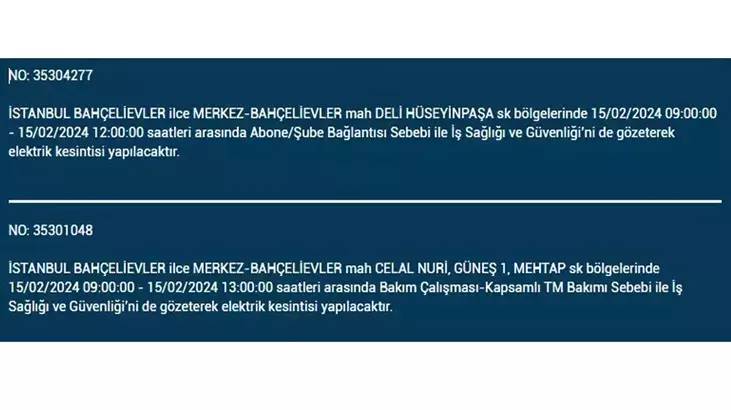 NO: 35304277

İSTANBUL BAHÇELİEVLER ilce MERKEZ-BAHÇELİEVLER mah DELİ HÜSEYİNPAŞA sk bölgelerinde 15/02/2024 09:00:00 - 15/02/2024 12:00:00 saatleri arasında Abone/Şube Bağlantısı Sebebi ile İş Sağlığı ve Güvenliği'ni de gözeterek elektrik kesintisi yapılacaktır.

NO: 35301048

İSTANBUL BAHÇELİEVLER ilce MERKEZ-BAHÇELİEVLER mah CELAL NURİ, GÜNEŞ 1, MEHTAP sk bölgelerinde 15/02/2024 09:00:00 - 15/02/2024 13:00:00 saatleri arasında Bakım Çalışması-Kapsamlı TM Bakımı Sebebi ile İş Sağlığı ve Güvenliği'ni de gözeterek elektrik kesintisi yapılacaktır.